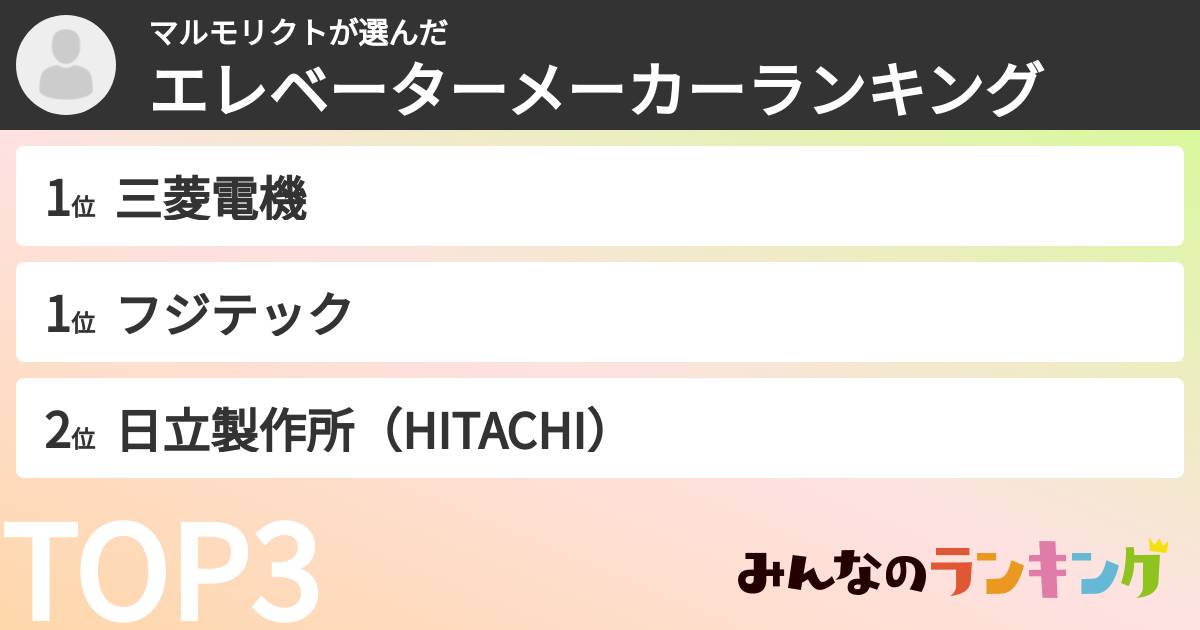 マルモリクトが選んだ
エレベーターメーカーランキング

1位 三菱電機

1位 フジテック

2位 日立製作所（HITACHI）

TOP3

みんなのランキング